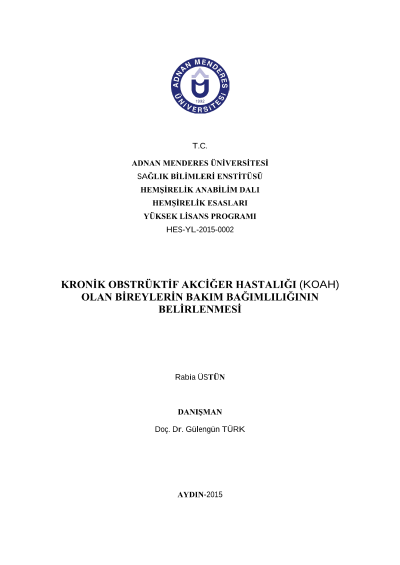 ADNAN MENDERES ÜNİVERSİTESİ
1992

T.C.

ADNAN MENDERES ÜNİVERSİTESİ
SAĞLIK BİLİMLERİ ENSTİTÜSÜ
HEMŞİRELİK ANABİLİM DALI
HEMŞİRELİK ESASLARI
YÜKSEK LİSANS PROGRAMI
HES-YL-2015-0002

KRONİK OBSTRÜKTİF AKCİĞER HASTALIĞI (KOAH) OLAN BİREYLERİN BAKIM BAĞIMLILIĞININ BELİRLENMESİ

Rabia ÜSTÜN

DANIŞMAN
Doç. Dr. Gülengün TÜRK

AYDIN-2015